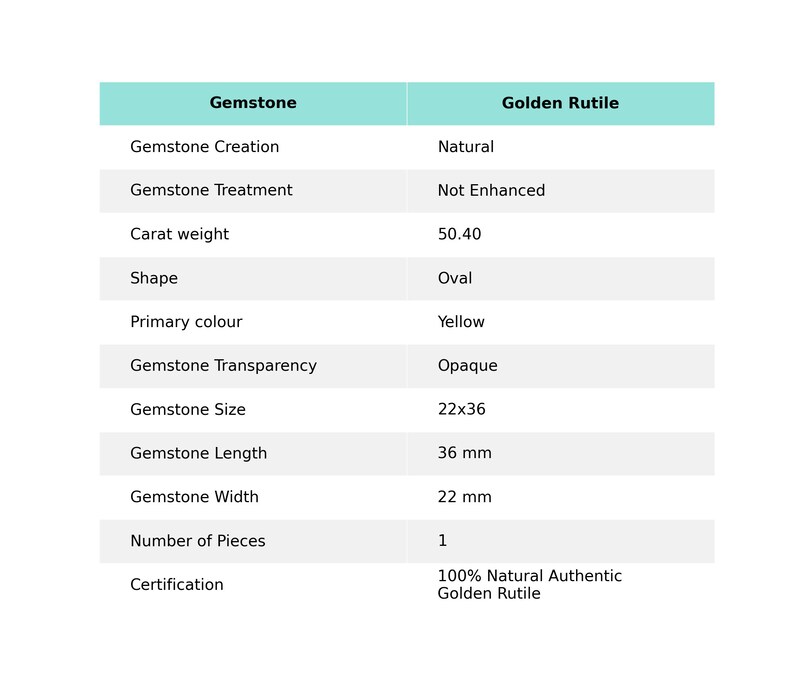 | Gemstone | Golden Rutile |
|---|---|
| Gemstone Creation | Natural |
| Gemstone Treatment | Not Enhanced |
| Carat weight | 50.40 |
| Shape | Oval |
| Primary colour | Yellow |
| Gemstone Transparency | Opaque |
| Gemstone Size | 22x36 |
| Gemstone Length | 36 mm |
| Gemstone Width | 22 mm |
| Number of Pieces | 1 |
| Certification | 100% Natural Authentic Golden Rutile |